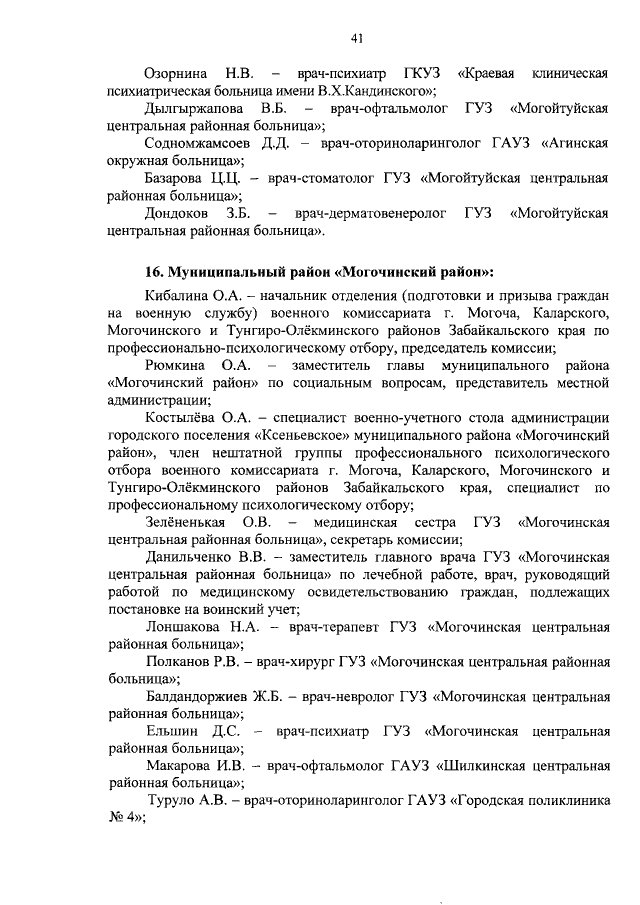 41

Озорнина Н.В. – врач-психиатр ГКУЗ «Краевая клиническая психиатрическая больница имени В.Х.Кандинского»;

Дылгыржапова В.Б. – врач-офтальмолог ГУЗ «Могойтуйская центральная районная больница»;

Содномжамсоев Д.Д. – врач-оториноларинголог ГАУЗ «Агинская окружная больница»;

Базарова Ц.Ц. – врач-стоматолог ГУЗ «Могойтуйская центральная районная больница»;

Дондоков З.Б. – врач-дерматовенеролог ГУЗ «Могойтуйская центральная районная больница».

16. Муниципальный район «Могочинский район»:

Кибалина О.А. – начальник отделения (подготовки и призыва граждан на военную службу) военного комиссариата г. Могоча, Каларского, Могочинского и Тунгиро-Олёкминского районов Забайкальского края по профессионально-психологическому отбору, председатель комиссии;

Рюмкина О.А. – заместитель главы муниципального района «Могочинский район» по социальным вопросам, представитель местной администрации;

Костылёва О.А. – специалист военно-учетного стола администрации городского поселения «Ксеньевское» муниципального района «Могочинский район», член нештатной группы профессионального психологического отбора военного комиссариата г. Могоча, Каларского, Могочинского и Тунгиро-Олёкминского районов Забайкальского края, специалист по профессиональному психологическому отбору;

Зелёненькая О.В. – медицинская сестра ГУЗ «Могочинская центральная районная больница», секретарь комиссии;

Данильченко В.В. – заместитель главного врача ГУЗ «Могочинская центральная районная больница» по лечебной работе, врач, руководящий работой по медицинскому освидетельствованию граждан, подлежащих постановке на воинский учет;

Лоншакова Н.А. – врач-терапевт ГУЗ «Могочинская центральная районная больница»;

Полканов Р.В. – врач-хирург ГУЗ «Могочинская центральная районная больница»;

Балдандоржиев Ж.Б. – врач-невролог ГУЗ «Могочинская центральная районная больница»;

Ельшин Д.С. – врач-психиатр ГУЗ «Могочинская центральная районная больница»;

Макарова И.В. – врач-офтальмолог ГАУЗ «Шилкинская центральная районная больница»;

Туруло А.В. – врач-оториноларинголог ГАУЗ «Городская поликлиника № 4»;